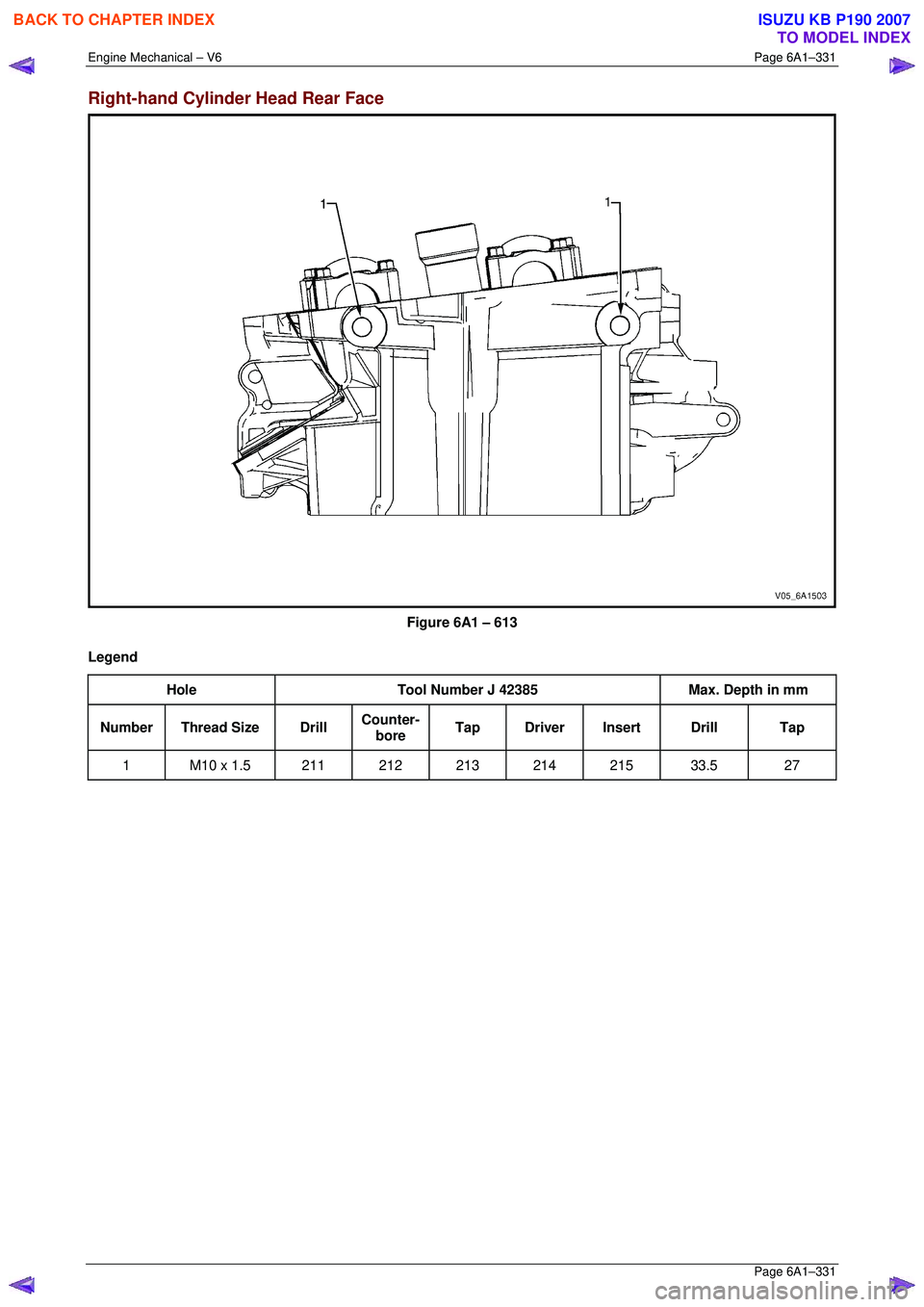 BACK TO CHAPTER INDEX

ISUZU KB P190 2007
TO MODEL INDEX

Engine Mechanical – V6

Page 6A1–331

Right-hand Cylinder Head Rear Face

1

1

V05_6A1503

Figure 6A1 – 613

Legend

| Hole | | Tool Number J 42385 | | | | | Max. Depth in mm | |
|---|---|---|---|---|---|---|---|---|
| Number | Thread Size | Drill | Counter-bore | Tap | Driver | Insert | Drill | Tap |
| 1 | M10 x 1.5 | 211 | 212 | 213 | 214 | 215 | 33.5 | 27 |

Page 6A1–331

carmanualsonline.info